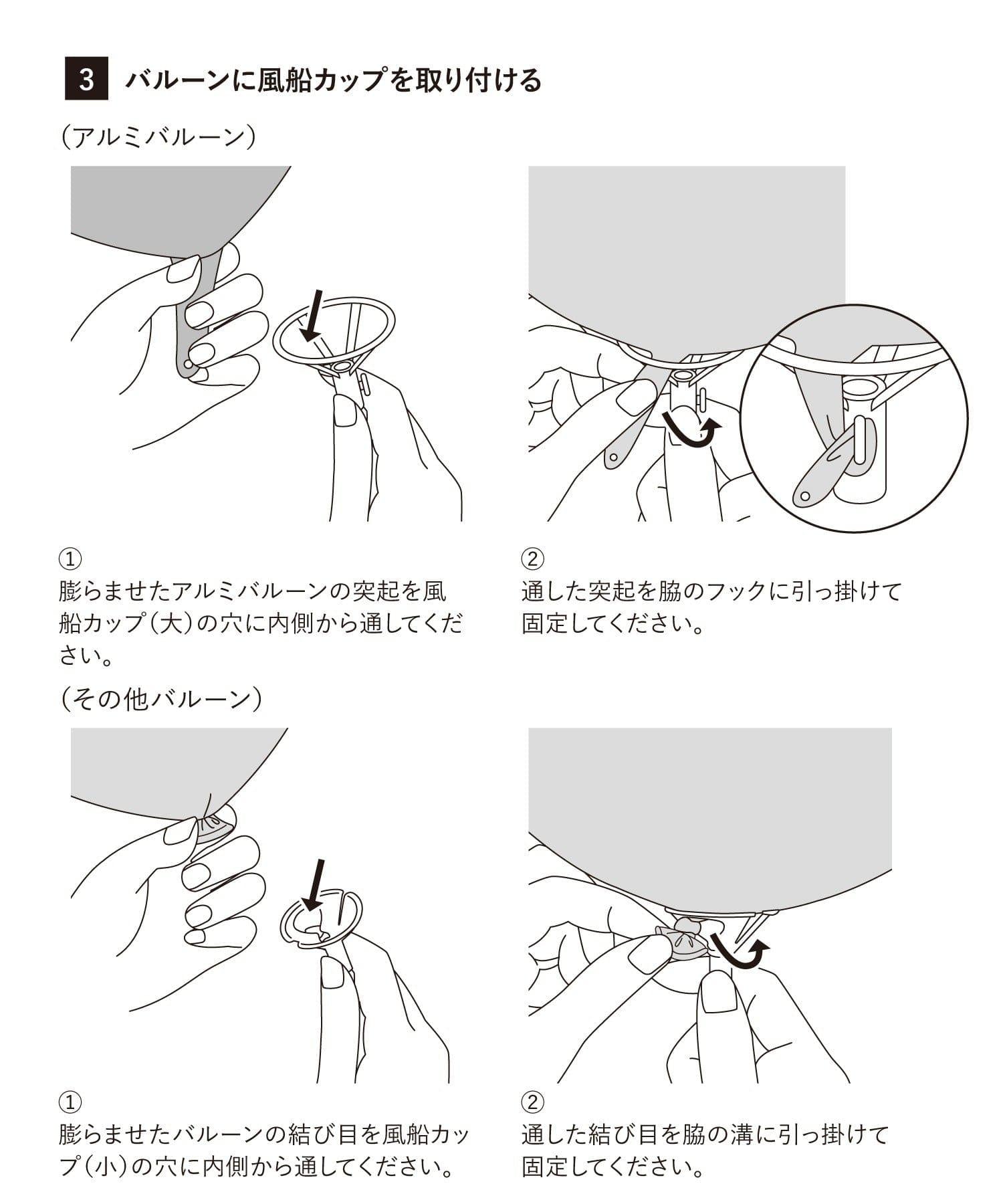 3 バルーンに風船カップを取り付ける

（アルミバルーン）

①
膨らませたアルミバルーンの突起を風船カップ（大）の穴に内側から通してください。

②
通した突起を脇のフックに引っ掛けて固定してください。

（その他バルーン）

①
膨らませたバルーンの結び目を風船カップ（小）の穴に内側から通してください。

②
通した結び目を脇の溝に引っ掛けて固定してください。